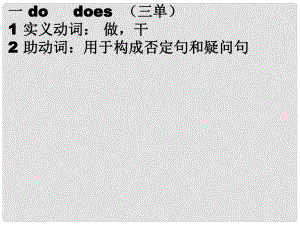 一 do　does （三单）
1 实义动词： 做，干
2 助动词：用于构成否定句和疑问句